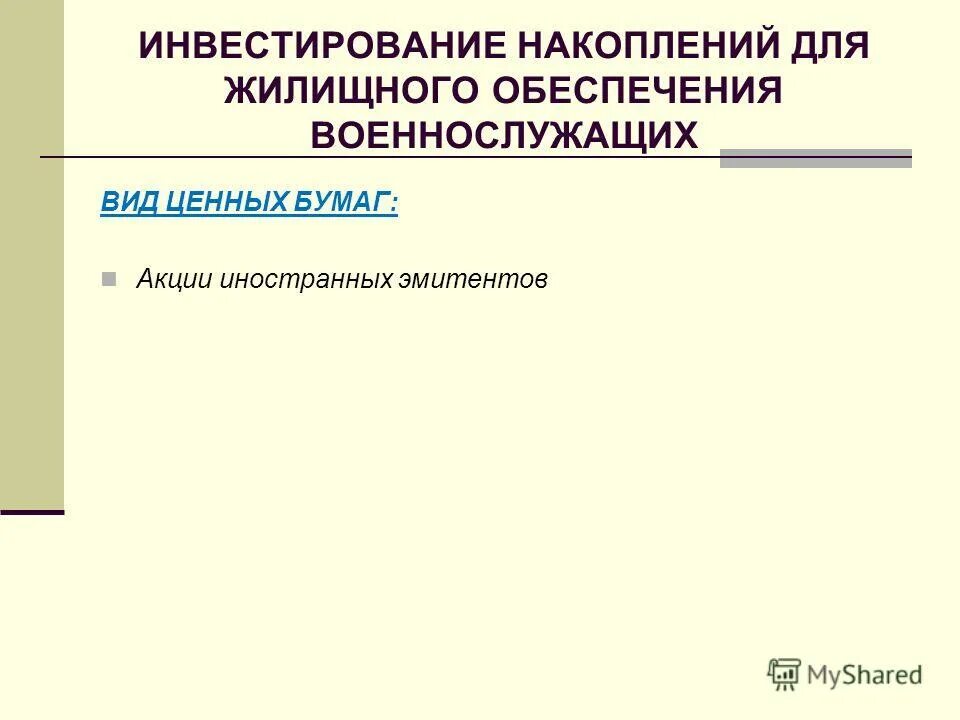 ИНВЕСТИРОВАНИЕ НАКОПЛЕНИЙ ДЛЯ ЖИЛИЩНОГО ОБЕСПЕЧЕНИЯ ВОЕННОСЛУЖАЩИХ

ВИД ЦЕННЫХ БУМАГ:

Акции иностранных эмитентов

MyShared